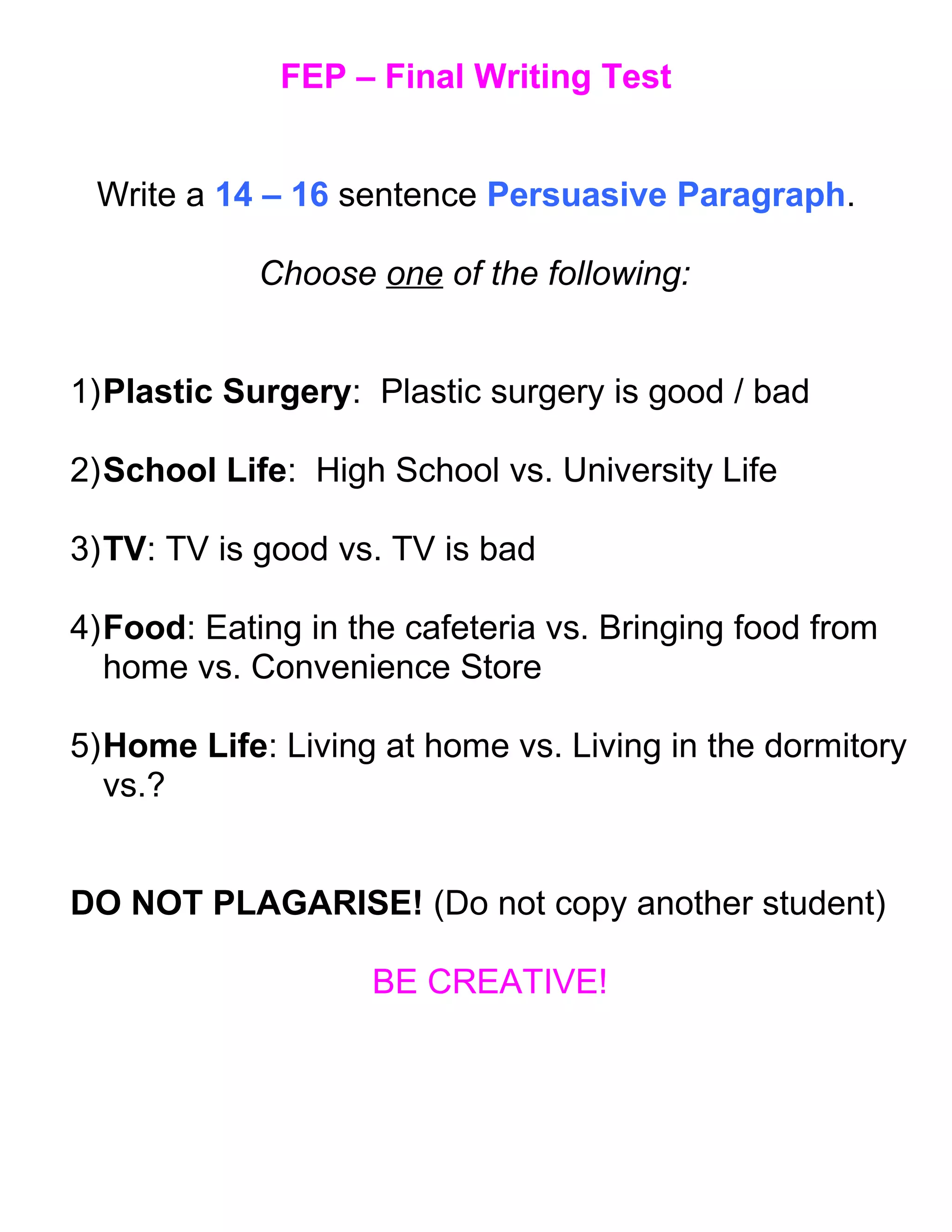 FEP – Final Writing Test

Write a 14 – 16 sentence Persuasive Paragraph.

Choose one of the following:

1) Plastic Surgery: Plastic surgery is good / bad

2) School Life: High School vs. University Life

3) TV: TV is good vs. TV is bad

4) Food: Eating in the cafeteria vs. Bringing food from home vs. Convenience Store

5) Home Life: Living at home vs. Living in the dormitory vs.?

DO NOT PLAGARISE! (Do not copy another student)

BE CREATIVE!